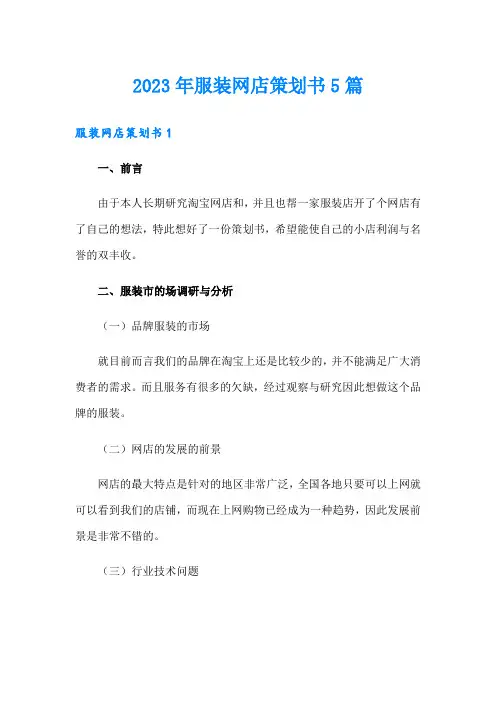 2023年服装网店策划书5篇

服装网店策划书1

一、前言

由于本人长期研究淘宝网店和，并且也帮一家服装店开了个网店有了自己的想法，特此想好了一份策划书，希望能使自己的小店利润与名誉的双丰收。

二、服装市的场调研与分析

（一）品牌服装的市场

就目前而言我们的品牌在淘宝上还是比较少的，并不能满足广大消费者的需求。而且服务有很多的欠缺，经过观察与研究因此想做这个品牌的服装。

（二）网店的发展的前景

网店的最大特点是针对的地区非常广泛，全国各地只要可以上网就可以看到我们的店铺，而现在上网购物已经成为一种趋势，因此发展前景是非常不错的。

（三）行业技术问题